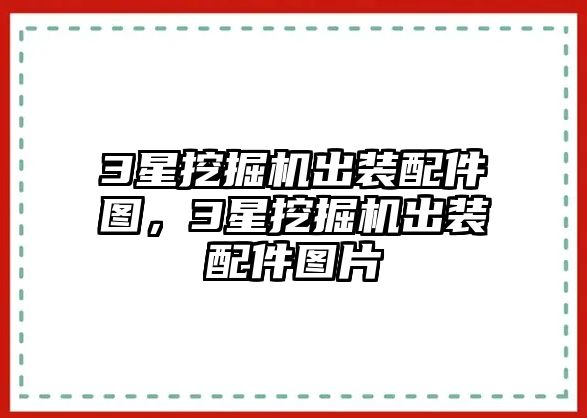 3星挖掘机出装配件图，3星挖掘机出装配件图片